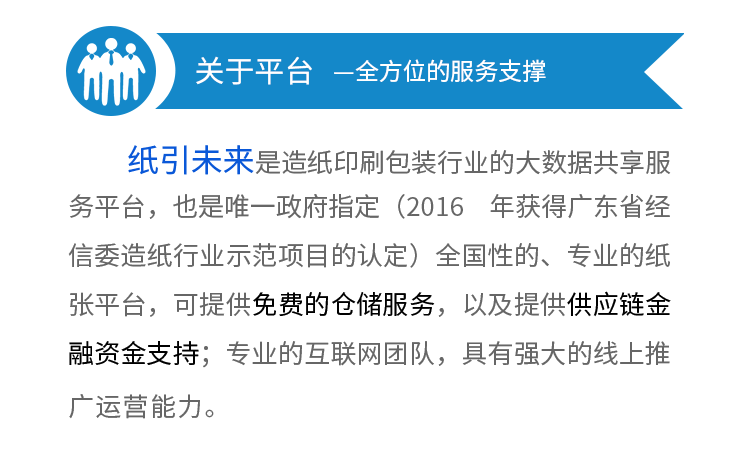 关于平台 —全方位的服务支撑

纸引未来是造纸印刷包装行业的大数据共享服务平台，也是唯一政府指定（2016 年获得广东省经信委造纸行业示范项目的认定）全国性的、专业的纸张平台，可提供免费的仓储服务，以及提供供应链金融资金支持；专业的互联网团队，具有强大的线上推广运营能力。